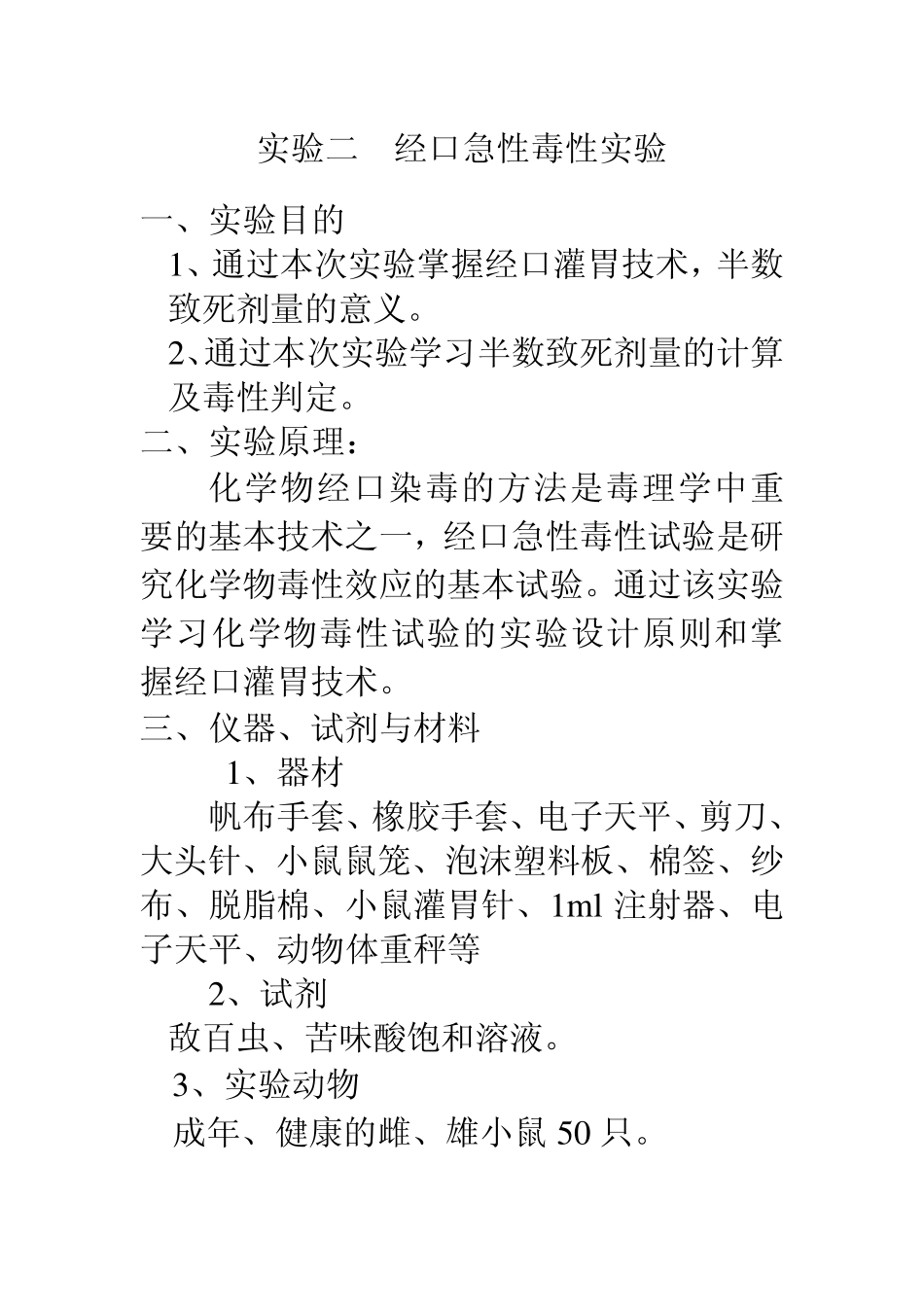 实验二　经口急性毒性实验

一、实验目的

1、通过本次实验掌握经口灌胃技术，半数致死剂量的意义。

2、通过本次实验学习半数致死剂量的计算及毒性判定。

二、实验原理：

化学物经口染毒的方法是毒理学中重要的基本技术之一，经口急性毒性试验是研究化学物毒性效应的基本试验。通过该实验学习化学物毒性试验的实验设计原则和掌握经口灌胃技术。

三、仪器、试剂与材料

1、器材

帆布手套、橡胶手套、电子天平、剪刀、大头针、小鼠鼠笼、泡沫塑料板、棉签、纱布、脱脂棉、小鼠灌胃针、1ml 注射器、电子天平、动物体重秤等

2、试剂

敌百虫、苦味酸饱和溶液。

3、实验动物

成年、健康的雌、雄小鼠 50 只。